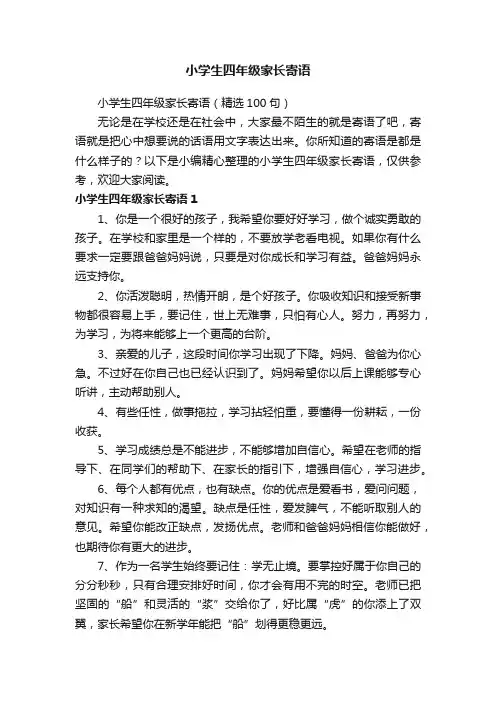 小学生四年级家长寄语

小学生四年级家长寄语（精选 100 句）

无论是在学校还是在社会中，大家最不陌生的就是寄语了吧，寄语就是把心中想要说的话语用文字表达出来。你所知道的寄语是都是什么样子的？以下是小编精心整理的小学生四年级家长寄语，仅供参考，欢迎大家阅读。

小学生四年级家长寄语 1

1、你是一个很好的孩子，我希望你要好好学习，做个诚实勇敢的孩子。在学校和家里是一个样的，不要放学老看电视。如果你有什么要求一定要跟爸爸妈妈说，只要是对你成长和学习有益。爸爸妈妈永远支持你。

2、你活泼聪明，热情开朗，是个好孩子。你吸收知识和接受新事物都很容易上手，要记住，世上无难事，只怕有心人。努力，再努力，为学习，为将来能够上一个更高的台阶。

3、亲爱的儿子，这段时间你学习出现了下降。妈妈、爸爸为你心急。不过好在你自己也已经认识到了。妈妈希望你以后上课能够专心听讲，主动帮助别人。

4、有些任性，做事拖拉，学习拈轻怕重，要懂得一份耕耘，一份收获。

5、学习成绩总是不能进步，不能够增加自信心。希望在老师的指导下、在同学们的帮助下、在家长的指引下，增强自信心，学习进步。

6、每个人都有优点，也有缺点。你的优点是爱看书，爱问问题，对知识有一种求知的渴望。缺点是任性，爱发脾气，不能听取别人的意见。希望你能改正缺点，发扬优点。老师和爸爸妈妈相信你能做好，也期待你有更大的进步。

7、作为一名学生始终要记住：学无止境。要掌控好属于你自己的分分秒秒，只有合理安排好时间，你才会有用不完的时空。老师已把坚固的“船”和灵活的“桨”交给你了，好比属“虎”的你添上了双翼，家长希望你在新学年能把“船”划得更稳更远。